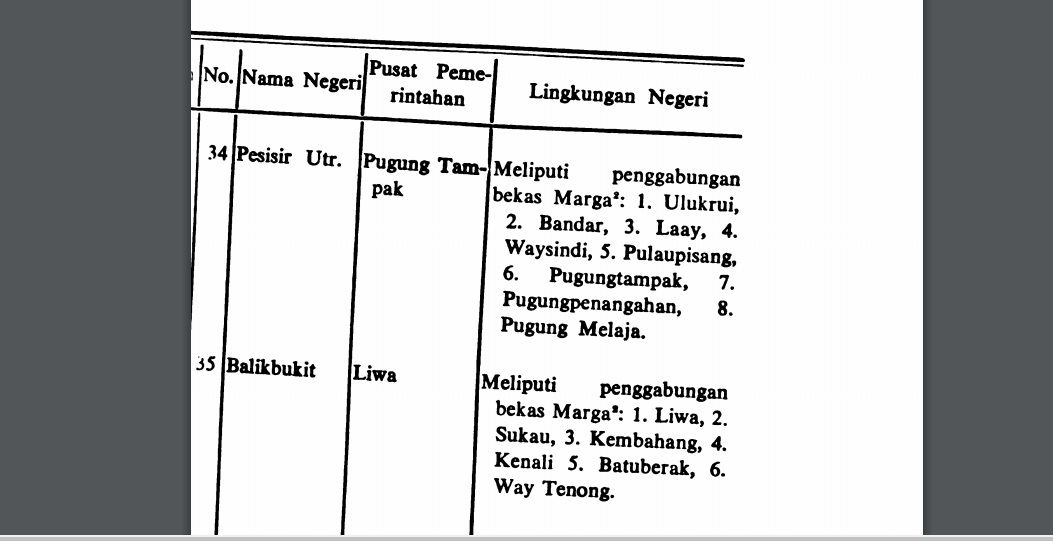 | No. | Nama Negeri | Pusat Pemerintahan | Lingkungan Negeri |
|---|---|---|---|
| 34 | Pesisir Utr. | Pugung Tampak | Meliputi penggabungan bekas Marga²: 1. Ulukrui, 2. Bandar, 3. Laay, 4. Waysindi, 5. Pulaupisang, 6. Pugungtampak, 7. Pugungpenangahan, 8. Pugung Melaja. |
| 35 | Balikbukit | Liwa | Meliputi penggabungan bekas Marga²: 1. Liwa, 2. Sukau, 3. Kembahang, 4. Kenali 5. Batuberak, 6. Way Tenong. |